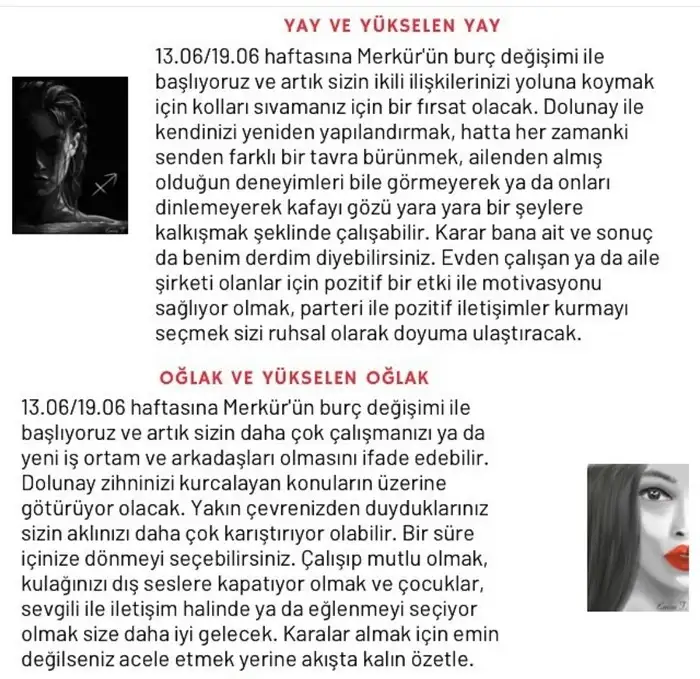 YAY VE YÜKSELEN YAY

13.06/19.06 haftasına Merkür'ün burç değişimi ile başlıyoruz ve artık sizin ikili ilişkilerinizi yoluna koymak için kolları sıvamanız için bir fırsat olacak. Dolunay ile kendinizi yeniden yapılandırmak, hatta her zamanki senden farklı bir tavra bürünmek, ailenden almış olduğun deneyimleri bile görmeyerek ya da onları dinlemeyerek kafayı gözü yara yara bir şeylere kalkışmak şeklinde çalışabilir. Karar bana ait ve sonuç da benim derdim diyebilirsiniz. Evden çalışan ya da aile şirketi olanlar için pozitif bir etki ile motivasyonu sağlıyor olmak, parteri ile pozitif iletişimler kurmayı seçmek sizi ruhsal olarak doyuma ulaştıracak.

OĞLAK VE YÜKSELEN OĞLAK

13.06/19.06 haftasına Merkür'ün burç değişimi ile başlıyoruz ve artık sizin daha çok çalışmanızı ya da yeni iş ortam ve arkadaşları olmasını ifade edebilir. Dolunay zihninizi kurcalayan konuların üzerine götürüyor olacak. Yakın çevrenizden duyduklarınız sizin aklınızı daha çok karıştırıyor olabilir. Bir süre içinize dönmeyi seçebilirsiniz. Çalışıp mutlu olmak, kulağınızı dış seslere kapatıyor olmak ve çocuklar, sevgili ile iletişim halinde ya da eğlenmeyi seçiyor olmak size daha iyi gelecek. Karalar almak için emin değilseniz acele etmek yerine akışta kalın özetle.